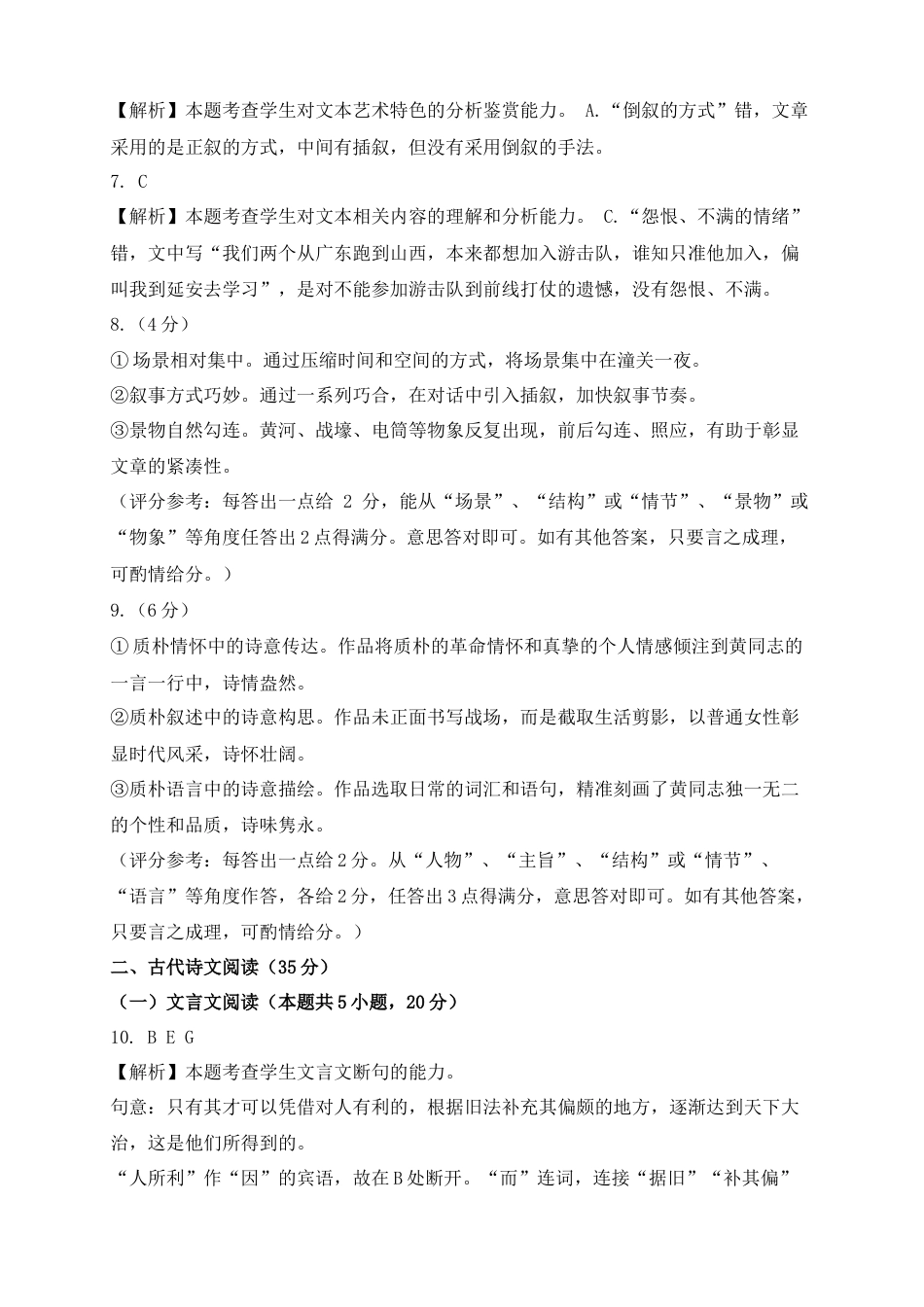 【解析】本题考查学生对文本艺术特色的分析鉴赏能力。 A.“倒叙的方式”错，文章采用的是正叙的方式，中间有插叙，但没有采用倒叙的手法。

7. C

【解析】本题考查学生对文本相关内容的理解和分析能力。 C.“怨恨、不满的情绪”错，文中写“我们两个从广东跑到山西，本来都想加入游击队，谁知只准他加入，偏叫我到延安去学习”，是对不能参加游击队到前线打仗的遗憾，没有怨恨、不满。

8.（4分）

①场景相对集中。通过压缩时间和空间的方式，将场景集中在潼关一夜。

②叙事方式巧妙。通过一系列巧合，在对话中引入插叙，加快叙事节奏。

③景物自然勾连。黄河、战壕、电筒等物象反复出现，前后勾连、照应，有助于彰显文章的紧凑性。

（评分参考：每答出一点给 2 分，能从“场景”、“结构”或“情节”、“景物”或“物象”等角度任答出2点得满分。意思答对即可。如有其他答案，只要言之成理，可酌情给分。）

9.（6分）

①质朴情怀中的诗意传达。作品将质朴的革命情怀和真挚的个人情感倾注到黄同志的一言一行中，诗情盎然。

②质朴叙述中的诗意构思。作品未正面书写战场，而是截取生活剪影，以普通女性彰显时代风采，诗怀壮阔。

③质朴语言中的诗意描绘。作品选取日常的词汇和语句，精准刻画了黄同志独一无二的个性和品质，诗味隽永。

（评分参考：每答出一点给2分。从“人物”、“主旨”、“结构”或“情节”、“语言”等角度作答，各给2分，任答出3点得满分，意思答对即可。如有其他答案，只要言之成理，可酌情给分。）

二、古代诗文阅读（35分）

（一）文言文阅读（本题共5小题，20分）

10. B E G

【解析】本题考查学生文言文断句的能力。

句意：只有其才可以凭借对人有利的，根据旧法补充其偏颇的地方，逐渐达到天下大治，这是他们所得到的。

“人所利”作“因”的宾语，故在B处断开。“而”连词，连接“据旧”“补其偏”